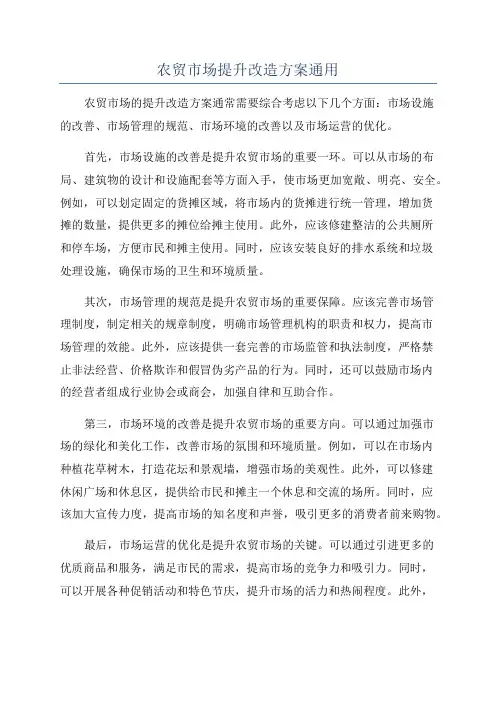 农贸市场提升改造方案通用

农贸市场的提升改造方案通常需要综合考虑以下几个方面：市场设施的改善、市场管理的规范、市场环境的改善以及市场运营的优化。

首先，市场设施的改善是提升农贸市场的重要一环。可以从市场的布局、建筑物的设计和设施配套等方面入手，使市场更加宽敞、明亮、安全。例如，可以划定固定的货摊区域，将市场内的货摊进行统一管理，增加货摊的数量，提供更多的摊位给摊主使用。此外，应该修建整洁的公共厕所和停车场，方便市民和摊主使用。同时，应该安装良好的排水系统和垃圾处理设施，确保市场的卫生和环境质量。

其次，市场管理的规范是提升农贸市场的重要保障。应该完善市场管理制度，制定相关的规章制度，明确市场管理机构的职责和权力，提高市场管理的效能。此外，应该提供一套完善的市场监管和执法制度，严格禁止非法经营、价格欺诈和假冒伪劣产品的行为。同时，还可以鼓励市场内的经营者组成行业协会或商会，加强自律和互助合作。

第三，市场环境的改善是提升农贸市场的重要方向。可以通过加强市场的绿化和美化工作，改善市场的氛围和环境质量。例如，可以在市场内种植花草树木，打造花坛和景观墙，增强市场的美观性。此外，可以修建休闲广场和休息区，提供给市民和摊主一个休息和交流的场所。同时，应该加大宣传力度，提高市场的知名度和声誉，吸引更多的消费者前来购物。

最后，市场运营的优化是提升农贸市场的关键。可以通过引进更多的优质商品和服务，满足市民的需求，提高市场的竞争力和吸引力。同时，可以开展各种促销活动和特色节庆，提升市场的活力和热闹程度。此外，